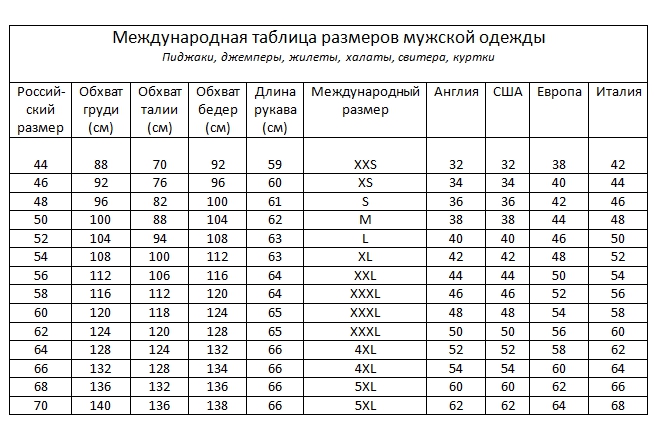 Международная таблица размеров мужской одежды
Пиджаки, джемперы, жилеты, халаты, свитера, куртки

| Российский размер | Обхват груди (см) | Обхват талии (см) | Обхват бедер (см) | Длина рукава (см) | Международный размер | Англия | США | Европа | Италия |
|---|---|---|---|---|---|---|---|---|---|
| 44 | 88 | 70 | 92 | 59 | XXS | 32 | 32 | 38 | 42 |
| 46 | 92 | 76 | 96 | 60 | XS | 34 | 34 | 40 | 44 |
| 48 | 96 | 82 | 100 | 61 | S | 36 | 36 | 42 | 46 |
| 50 | 100 | 88 | 104 | 62 | M | 38 | 38 | 44 | 48 |
| 52 | 104 | 94 | 108 | 63 | L | 40 | 40 | 46 | 50 |
| 54 | 108 | 100 | 112 | 63 | XL | 42 | 42 | 48 | 52 |
| 56 | 112 | 106 | 116 | 64 | XXL | 44 | 44 | 50 | 54 |
| 58 | 116 | 112 | 120 | 64 | XXXL | 46 | 46 | 52 | 56 |
| 60 | 120 | 118 | 124 | 65 | XXXL | 48 | 48 | 54 | 58 |
| 62 | 124 | 120 | 128 | 65 | XXXL | 50 | 50 | 56 | 60 |
| 64 | 128 | 124 | 132 | 66 | 4XL | 52 | 52 | 58 | 62 |
| 66 | 132 | 128 | 134 | 66 | 4XL | 54 | 54 | 60 | 64 |
| 68 | 136 | 132 | 136 | 66 | 5XL | 60 | 60 | 62 | 66 |
| 70 | 140 | 136 | 138 | 66 | 5XL | 62 | 62 | 64 | 68 |